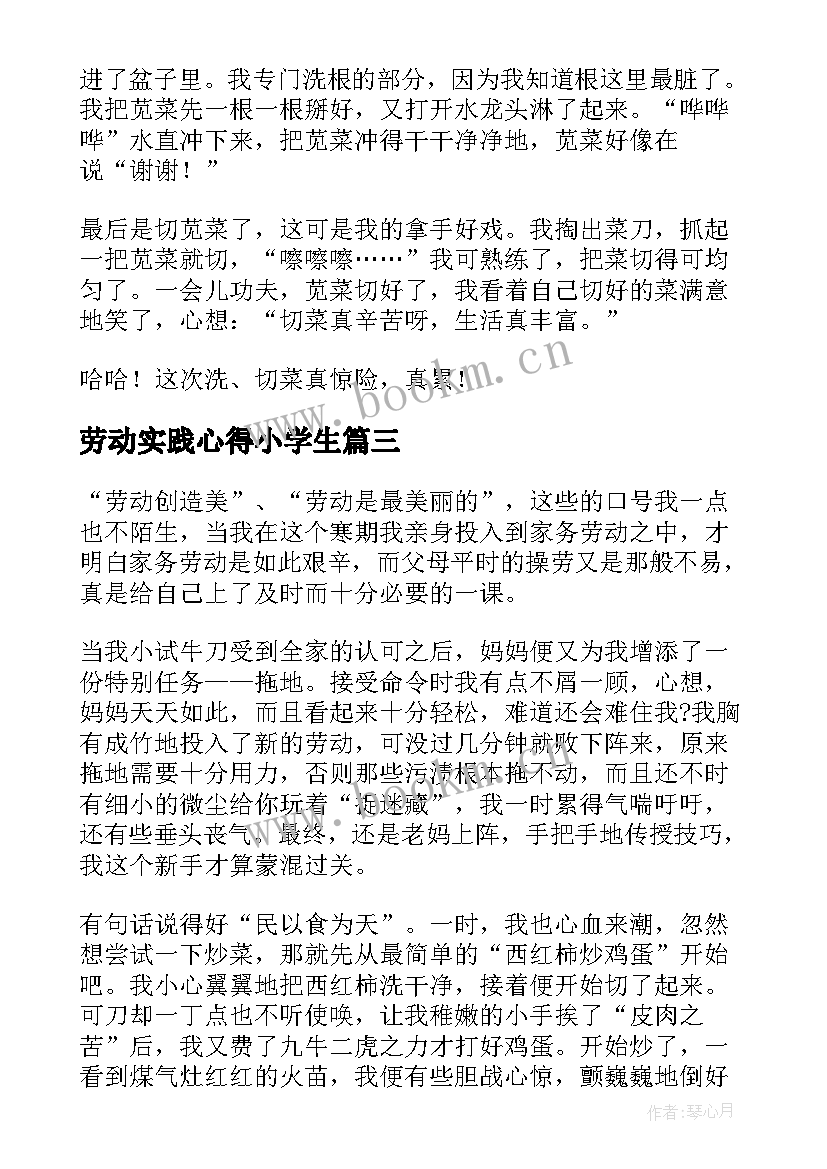 进了盆子里。我专门洗根的部分，因为我知道根这里最脏了。我把苋菜先一根一根掰好，又打开水龙头淋了起来。“哗哗哗”水直冲下来，把苋菜冲得干干净净地，苋菜好像在说“谢谢！”

最后是切苋菜了，这可是我的拿手好戏。我掏出菜刀，抓起一把苋菜就切，“嚓嚓嚓……”我可熟练了，把菜切得可均匀了。一会儿功夫，苋菜切好了，我看着自己切好的菜满意地笑了，心想：“切菜真辛苦呀，生活真丰富。”

哈哈！这次洗、切菜真惊险，真累！

www.bookm.cn

劳动实践心得小学生篇三

“劳动创造美”、“劳动是最美丽的”，这些的口号我一点也不陌生，当我在这个寒期我亲身投入到家务劳动之中，才明白家务劳动是如此艰辛，而父母平时的操劳又是那般不易，真是给自己上了及时而十分必要的一课。

当我小试牛刀受到全家的认可之后，妈妈便又为我增添了一份特别任务——拖地。接受命令时我有点不屑一顾，心想，妈妈天天如此，而且看起来十分轻松，难道还会难住我?我胸有成竹地投入了新的劳动，可没过几分钟就败下阵来，原来拖地需要十分用力，否则那些污渍根本拖不动，而且还不时有细小的微尘给你玩着“捉迷藏”，我一时累得气喘吁吁，还有些垂头丧气。最终，还是老妈上阵，手把手地传授技巧，我这个新手才算蒙混过关。

有句话说得好“民以食为天”。一时，我也心血来潮，忽然想尝试一下炒菜，那就先从最简单的“西红柿炒鸡蛋”开始吧。我小心翼翼地把西红柿洗干净，接着便开始切了起来。可刀却一丁点也不听使唤，让我稚嫩的小手挨了“皮肉之苦”后，我又费了九牛二虎之力才打好鸡蛋。开始炒了，一看到煤气灶红红的火苗，我便有些胆战心惊，颤巍巍地倒好

作者：琴心月